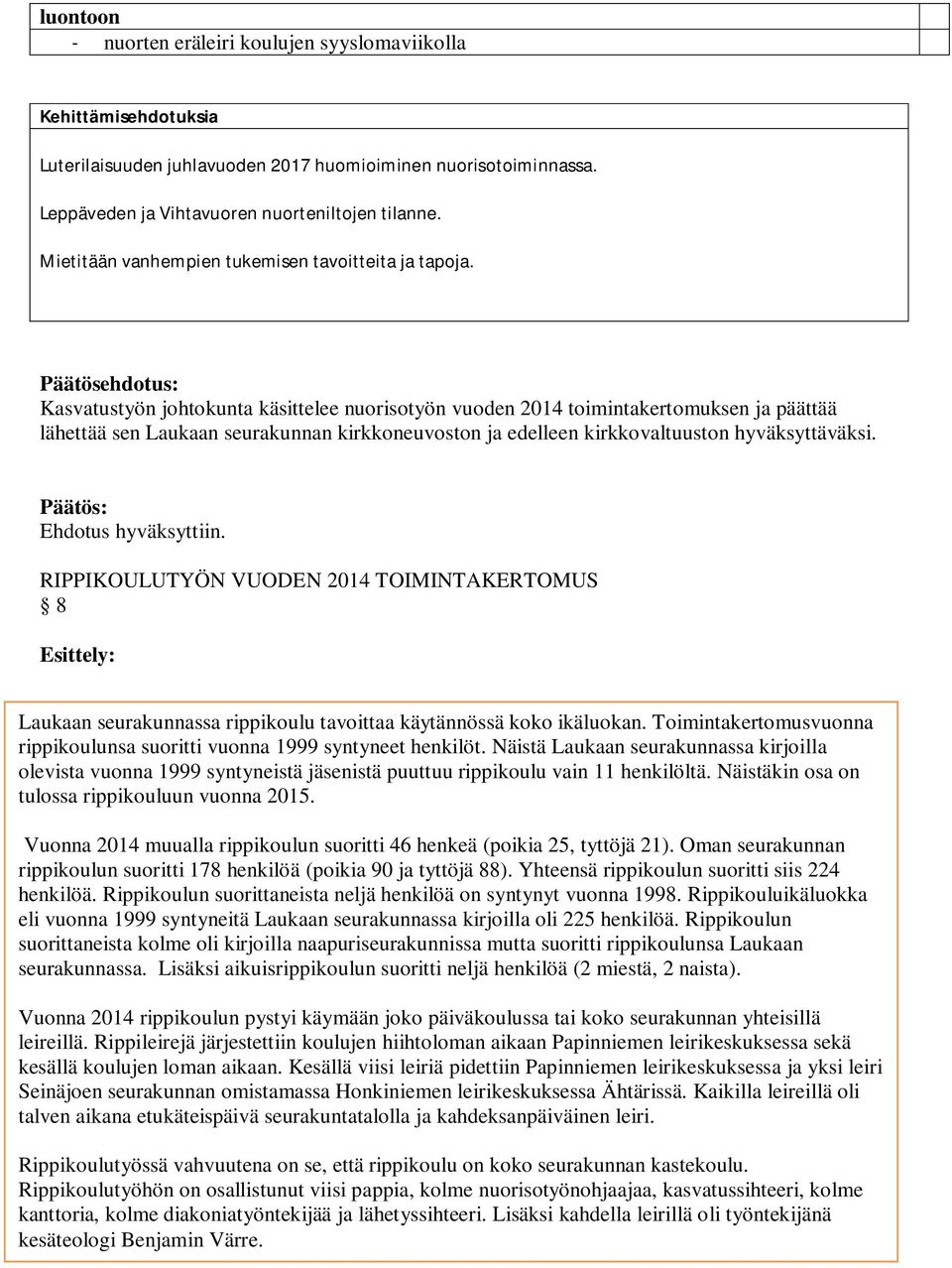 luontoon
- nuorten eräleiri koulujen syyslomaviikolla

Kehittämisehdotuksia

Luterilaisuuden juhlavuoden 2017 huomioiminen nuorisotoiminnassa.

Leppäveden ja Vihtavuoren nuorteniltojen tilanne.

Mietitään vanhempien tukemisen tavoitteita ja tapoja.

Päätösehdotus:
Kasvatustyön johtokunta käsittelee nuorisotyön vuoden 2014 toimintakertomuksen ja päättää lähettää sen Laukaan seurakunnan kirkkoneuvoston ja edelleen kirkkovaltuuston hyväksyttäväksi.

Päätös:
Ehdotus hyväksyttiin.

RIPPIKOULUTYÖN VUODEN 2014 TOIMINTAKERTOMUS
§ 8

Esittely:

Laukaan seurakunnassa rippikoulu tavoittaa käytännössä koko ikäluokan. Toimintakertomusvuonna rippikoulunsa suoritti vuonna 1999 syntyneet henkilöt. Näistä Laukaan seurakunnassa kirjoilla olevista vuonna 1999 syntyneistä jäsenistä puuttuu rippikoulu vain 11 henkilöltä. Näistäkin osa on tulossa rippikouluun vuonna 2015.

Vuonna 2014 muualla rippikoulun suoritti 46 henkeä (poikia 25, tyttöjä 21). Oman seurakunnan rippikoulun suoritti 178 henkilöä (poikia 90 ja tyttöjä 88). Yhteensä rippikoulun suoritti siis 224 henkilöä. Rippikoulun suorittaneista neljä henkilöä on syntynyt vuonna 1998. Rippikouluikäluokka eli vuonna 1999 syntyneitä Laukaan seurakunnassa kirjoilla oli 225 henkilöä. Rippikoulun suorittaneista kolme oli kirjoilla naapuriseurakunnissa mutta suoritti rippikoulunsa Laukaan seurakunnassa. Lisäksi aikuisrippikoulun suoritti neljä henkilöä (2 miestä, 2 naista).

Vuonna 2014 rippikoulun pystyi käymään joko päiväkoulussa tai koko seurakunnan yhteisillä leireillä. Rippileirejä järjestettiin koulujen hiihtoloman aikaan Papinniemen leirikeskuksessa sekä kesällä koulujen loman aikaan. Kesällä viisi leiriä pidettiin Papinniemen leirikeskuksessa ja yksi leiri Seinäjoen seurakunnan omistamassa Honkiniemen leirikeskuksessa Ähtärissä. Kaikilla leireillä oli talven aikana etukäteispäivä seurakuntatalolla ja kahdeksanpäiväinen leiri.

Rippikoulutyössä vahvuutena on se, että rippikoulu on koko seurakunnan kastekoulu. Rippikoulutyöhön on osallistunut viisi pappia, kolme nuorisotyönohjaajaa, kasvatussihteeri, kolme kanttoria, kolme diakoniatyöntekijää ja lähetyssihteeri. Lisäksi kahdella leirillä oli työntekijänä kesäteologi Benjamin Värre.